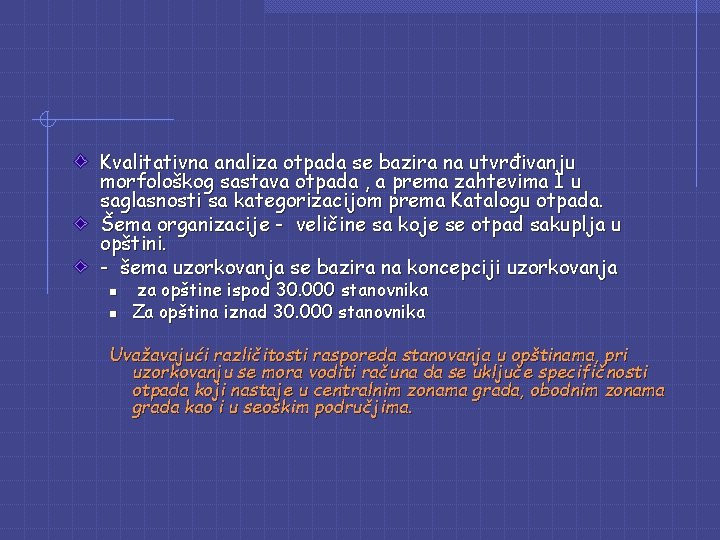 Kvalitativna analiza otpada se bazira na utvrđivanju morfološkog sastava otpada , a prema zahtevima I u saglasnosti sa kategorizacijom prema Katalogu otpada.

Šema organizacije - veličine sa koje se otpad sakuplja u opštini.

- šema uzorkovanja se bazira na koncepciji uzorkovanja

za opštine ispod 30.000 stanovnika

Za opština iznad 30.000 stanovnika

Uvažavajući različitosti rasporeda stanovanja u opštinama, pri uzorkovanju se mora voditi računa da se uključe specifičnosti otpada koji nastaje u centralnim zonama grada, obodnim zonama grada kao i u seoškim područjima.